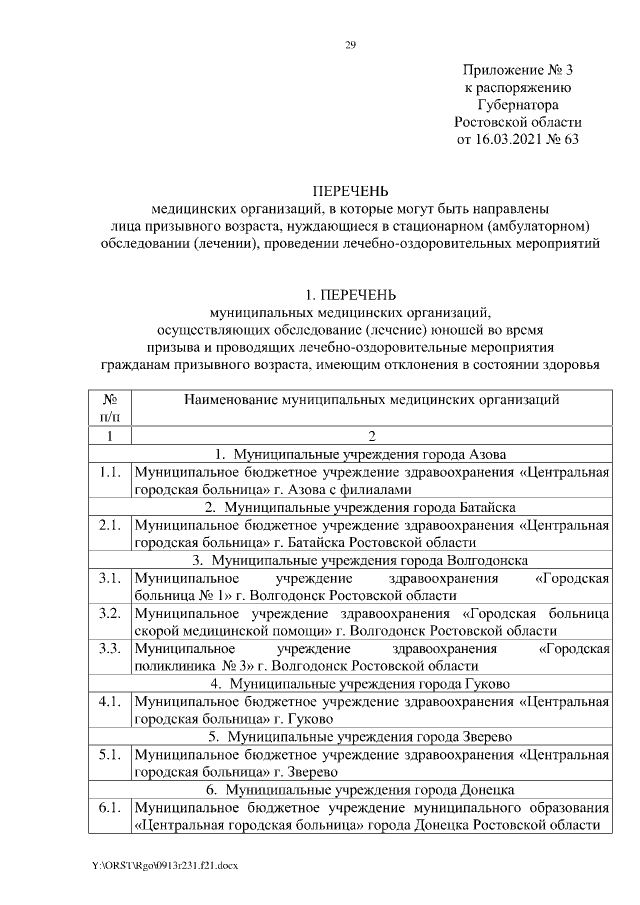 29

Приложение № 3
к распоряжению
Губернатора
Ростовской области
от 16.03.2021 № 63

ПЕРЕЧЕНЬ
медицинских организаций, в которые могут быть направлены лица призывного возраста, нуждающиеся в стационарном (амбулаторном) обследовании (лечении), проведении лечебно-оздоровительных мероприятий

1. ПЕРЕЧЕНЬ
муниципальных медицинских организаций, осуществляющих обследование (лечение) юношей во время призыва и проводящих лечебно-оздоровительные мероприятия гражданам призывного возраста, имеющим отклонения в состоянии здоровья

| № п/п | Наименование муниципальных медицинских организаций |
|---|---|
| 1 | 2 |
| | 1. Муниципальные учреждения города Азова |
| 1.1. | Муниципальное бюджетное учреждение здравоохранения «Центральная городская больница» г. Азова с филиалами |
| | 2. Муниципальные учреждения города Батайска |
| 2.1. | Муниципальное бюджетное учреждение здравоохранения «Центральная городская больница» г. Батайска Ростовской области |
| | 3. Муниципальные учреждения города Волгодонска |
| 3.1. | Муниципальное учреждение здравоохранения «Городская больница № 1» г. Волгодонск Ростовской области |
| 3.2. | Муниципальное учреждение здравоохранения «Городская больница скорой медицинской помощи» г. Волгодонск Ростовской области |
| 3.3. | Муниципальное учреждение здравоохранения «Городская поликлиника № 3» г. Волгодонск Ростовской области |
| | 4. Муниципальные учреждения города Гуково |
| 4.1. | Муниципальное бюджетное учреждение здравоохранения «Центральная городская больница» г. Гуково |
| | 5. Муниципальные учреждения города Зверево |
| 5.1. | Муниципальное бюджетное учреждение здравоохранения «Центральная городская больница» г. Зверево |
| | 6. Муниципальные учреждения города Донецка |
| 6.1. | Муниципальное бюджетное учреждение муниципального образования «Центральная городская больница» города Донецка Ростовской области |

Y:\ORST\Rgo\0913r231.f21.docx